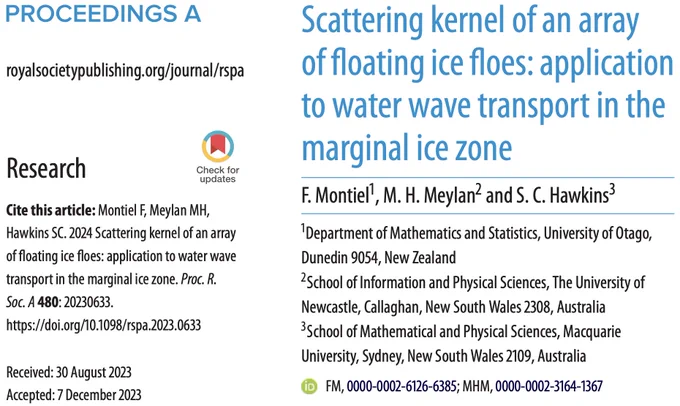 PROCEEDINGS A

royalsocietypublishing.org/journal/rspa

Research

Check for updates

Cite this article: Montiel F, Meylan MH, Hawkins SC. 2024 Scattering kernel of an array of floating ice floes: application to water wave transport in the marginal ice zone. Proc. R. Soc. A 480: 20230633. https://doi.org/10.1098/rspa.2023.0633

Received: 30 August 2023
Accepted: 7 December 2023

Scattering kernel of an array of floating ice floes: application to water wave transport in the marginal ice zone

F. Montiel$^{1}$, M. H. Meylan$^{2}$ and S. C. Hawkins$^{3}$

$^{1}$Department of Mathematics and Statistics, University of Otago, Dunedin 9054, New Zealand
$^{2}$School of Information and Physical Sciences, The University of Newcastle, Callaghan, New South Wales 2308, Australia
$^{3}$School of Mathematical and Physical Sciences, Macquarie University, Sydney, New South Wales 2109, Australia

FM, 0000-0002-6126-6385; MHM, 0000-0002-3164-1367